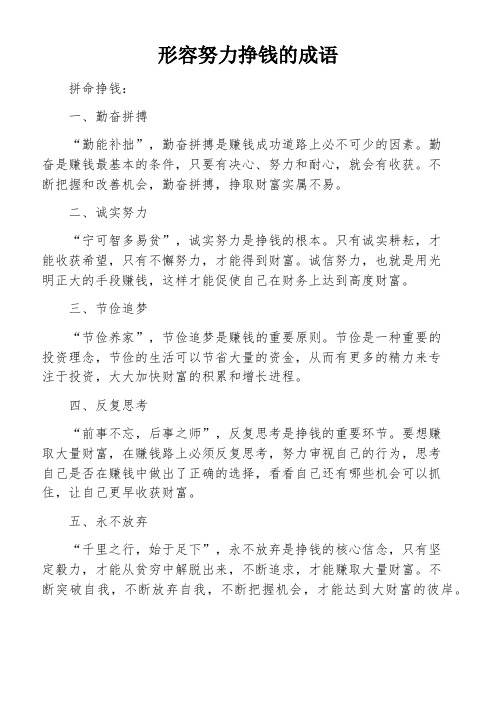 形容努力挣钱的成语

拼命挣钱：

一、勤奋拼搏

“勤能补拙”，勤奋拼搏是赚钱成功道路上必不可少的因素。勤奋是赚钱最基本的条件，只要有决心、努力和耐心，就会有收获。不断把握和改善机会，勤奋拼搏，挣取财富实属不易。

二、诚实努力

“宁可智多易贫”，诚实努力是挣钱的根本。只有诚实耕耘，才能收获希望，只有不懈努力，才能得到财富。诚信努力，也就是用光明正大的手段赚钱，这样才能促使自己在财务上达到高度财富。

三、节俭追梦

“节俭养家”，节俭追梦是赚钱的重要原则。节俭是一种重要的投资理念，节俭的生活可以节省大量的资金，从而有更多的精力来专注于投资，大大加快财富的积累和增长进程。

四、反复思考

“前事不忘，后事之师”，反复思考是挣钱的重要环节。要想赚取大量财富，在赚钱路上必须反复思考，努力审视自己的行为，思考自己是否在赚钱中做出了正确的选择，看看自己还有哪些机会可以抓住，让自己更早收获财富。

五、永不放弃

“千里之行，始于足下”，永不放弃是挣钱的核心信念，只有坚定毅力，才能从贫穷中解脱出来，不断追求，才能赚取大量财富。不断突破自我，不断放弃自我，不断把握机会，才能达到大财富的彼岸。